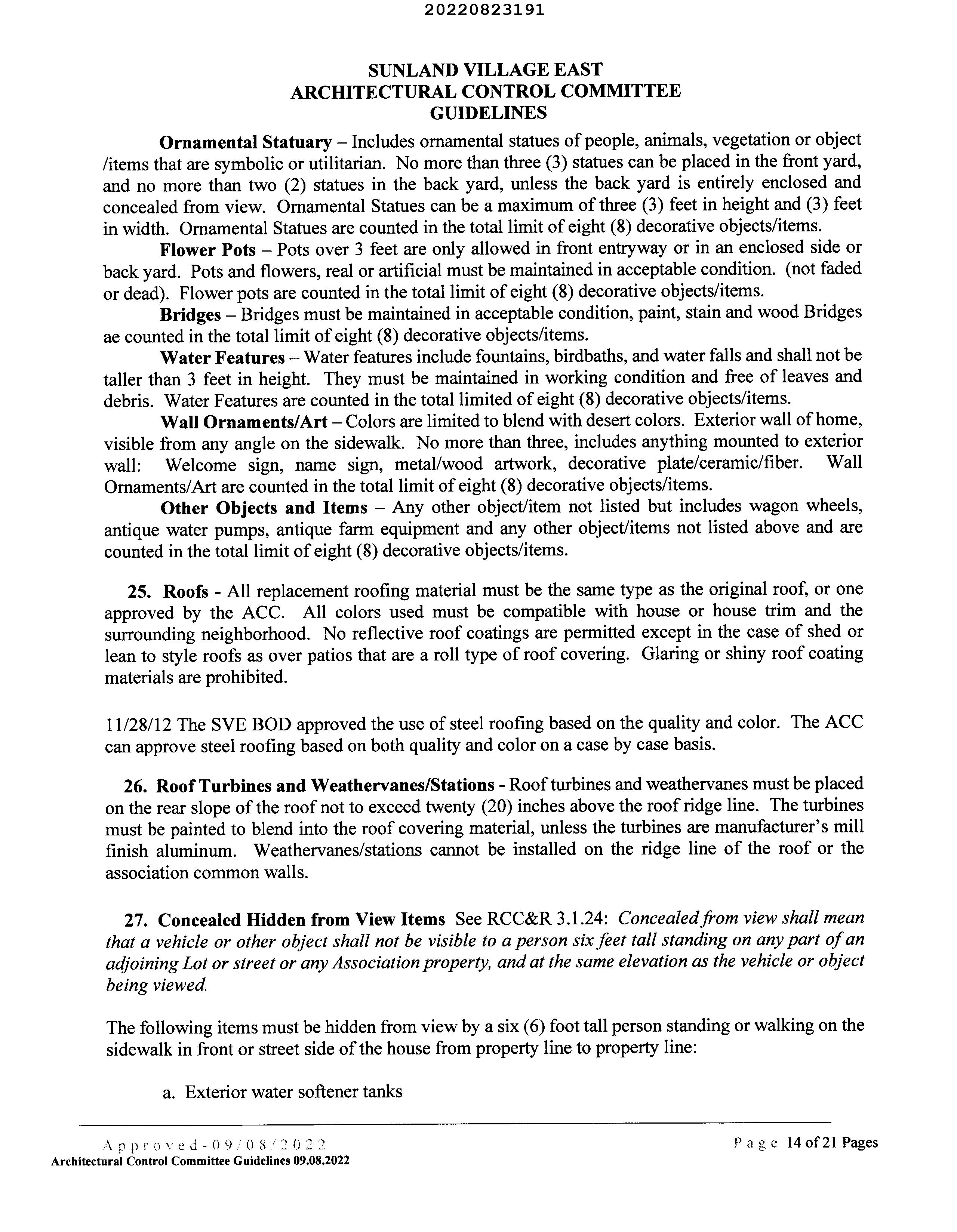 20220823191

SUNLAND VILLAGE EAST
ARCHITECTURAL CONTROL COMMITTEE
GUIDELINES

Ornamental Statuary – Includes ornamental statues of people, animals, vegetation or object /items that are symbolic or utilitarian. No more than three (3) statues can be placed in the front yard, and no more than two (2) statues in the back yard, unless the back yard is entirely enclosed and concealed from view. Ornamental Statues can be a maximum of three (3) feet in height and (3) feet in width. Ornamental Statues are counted in the total limit of eight (8) decorative objects/items.

Flower Pots – Pots over 3 feet are only allowed in front entryway or in an enclosed side or back yard. Pots and flowers, real or artificial must be maintained in acceptable condition. (not faded or dead). Flower pots are counted in the total limit of eight (8) decorative objects/items.

Bridges – Bridges must be maintained in acceptable condition, paint, stain and wood Bridges ae counted in the total limit of eight (8) decorative objects/items.

Water Features – Water features include fountains, birdbaths, and water falls and shall not be taller than 3 feet in height. They must be maintained in working condition and free of leaves and debris. Water Features are counted in the total limited of eight (8) decorative objects/items.

Wall Ornaments/Art – Colors are limited to blend with desert colors. Exterior wall of home, visible from any angle on the sidewalk. No more than three, includes anything mounted to exterior wall: Welcome sign, name sign, metal/wood artwork, decorative plate/ceramic/fiber. Wall Ornaments/Art are counted in the total limit of eight (8) decorative objects/items.

Other Objects and Items – Any other object/item not listed but includes wagon wheels, antique water pumps, antique farm equipment and any other object/items not listed above and are counted in the total limit of eight (8) decorative objects/items.

25. Roofs - All replacement roofing material must be the same type as the original roof, or one approved by the ACC. All colors used must be compatible with house or house trim and the surrounding neighborhood. No reflective roof coatings are permitted except in the case of shed or lean to style roofs as over patios that are a roll type of roof covering. Glaring or shiny roof coating materials are prohibited.

11/28/12 The SVE BOD approved the use of steel roofing based on the quality and color. The ACC can approve steel roofing based on both quality and color on a case by case basis.

26. Roof Turbines and Weathervanes/Stations - Roof turbines and weathervanes must be placed on the rear slope of the roof not to exceed twenty (20) inches above the roof ridge line. The turbines must be painted to blend into the roof covering material, unless the turbines are manufacturer's mill finish aluminum. Weathervanes/stations cannot be installed on the ridge line of the roof or the association common walls.

27. Concealed Hidden from View Items See RCC&R 3.1.24: Concealed from view shall mean that a vehicle or other object shall not be visible to a person six feet tall standing on any part of an adjoining Lot or street or any Association property, and at the same elevation as the vehicle or object being viewed.

The following items must be hidden from view by a six (6) foot tall person standing or walking on the sidewalk in front or street side of the house from property line to property line:

a. Exterior water softener tanks

Approved-09/08/2022
Architectural Control Committee Guidelines 09.08.2022

Page 14 of 21 Pages